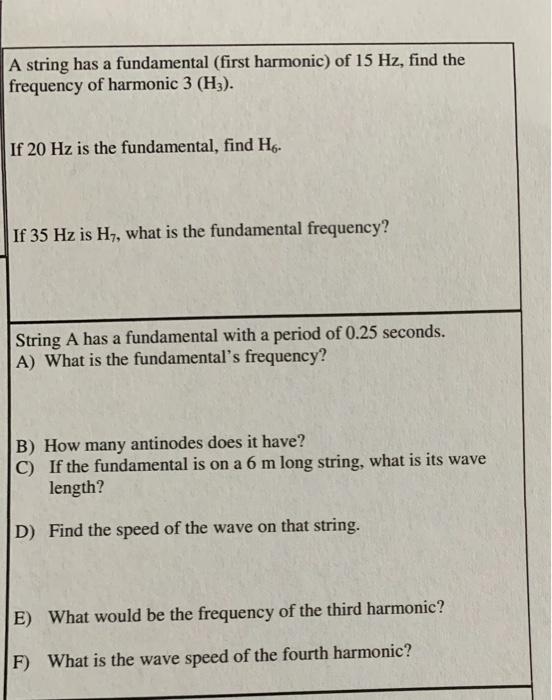 A string has a fundamental (first harmonic) of 15 Hz, find the frequency of harmonic 3 ($H_3$).

If 20 Hz is the fundamental, find $H_6$.

If 35 Hz is $H_7$, what is the fundamental frequency?

String A has a fundamental with a period of 0.25 seconds.
A) What is the fundamental's frequency?

B) How many antinodes does it have?
C) If the fundamental is on a 6 m long string, what is its wave length?

D) Find the speed of the wave on that string.

E) What would be the frequency of the third harmonic?

F) What is the wave speed of the fourth harmonic?